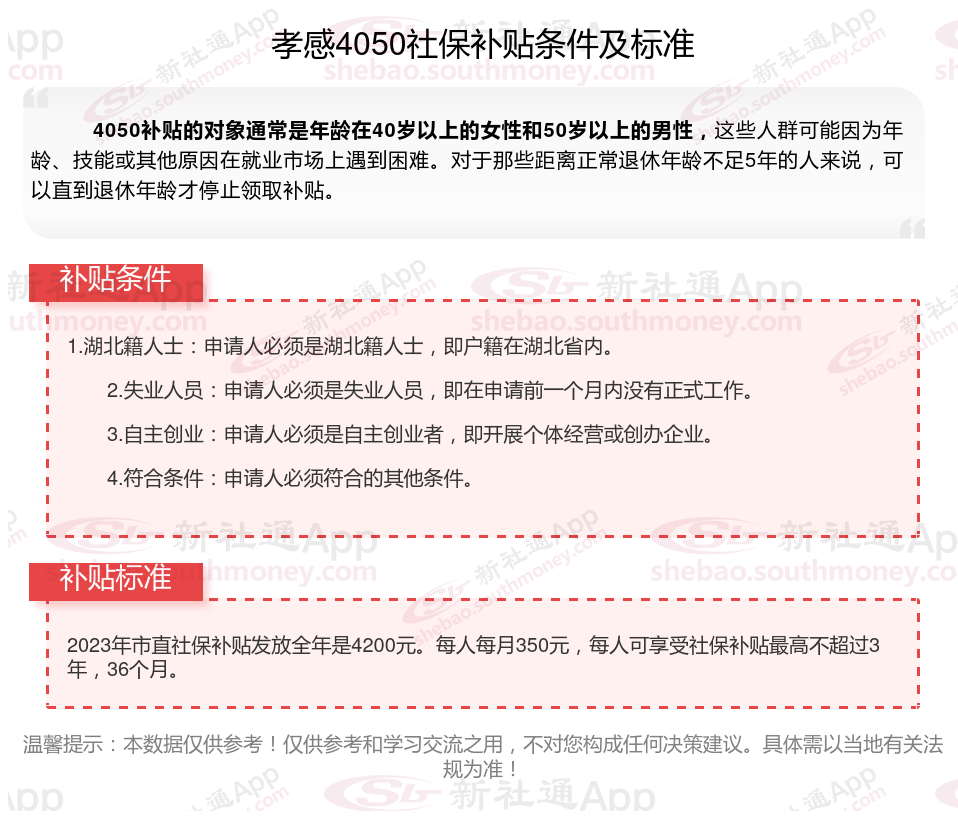 孝感4050社保补贴条件及标准

4050补贴的对象通常是年龄在40岁以上的女性和50岁以上的男性，这些人群可能因为年龄、技能或其他原因在就业市场上遇到困难。对于那些距离正常退休年龄不足5年的人来说，可以直到退休年龄才停止领取补贴。

补贴条件

1.湖北籍人士：申请人必须是湖北籍人士，即户籍在湖北省内。

2.失业人员：申请人必须是失业人员，即在申请前一个月内没有正式工作。

3.自主创业：申请人必须是自主创业者，即开展个体经营或创办企业。

4.符合条件：申请人必须符合的其他条件。

补贴标准

2023年市直社保补贴发放全年是4200元。每人每月350元，每人可享受社保补贴最高不超过3年，36个月。

温馨提示：本数据仅供参考！仅供参考和学习交流之用，不对您构成任何决策建议。具体需以当地有关法规为准！

新社通App
shebao.southmoney.com